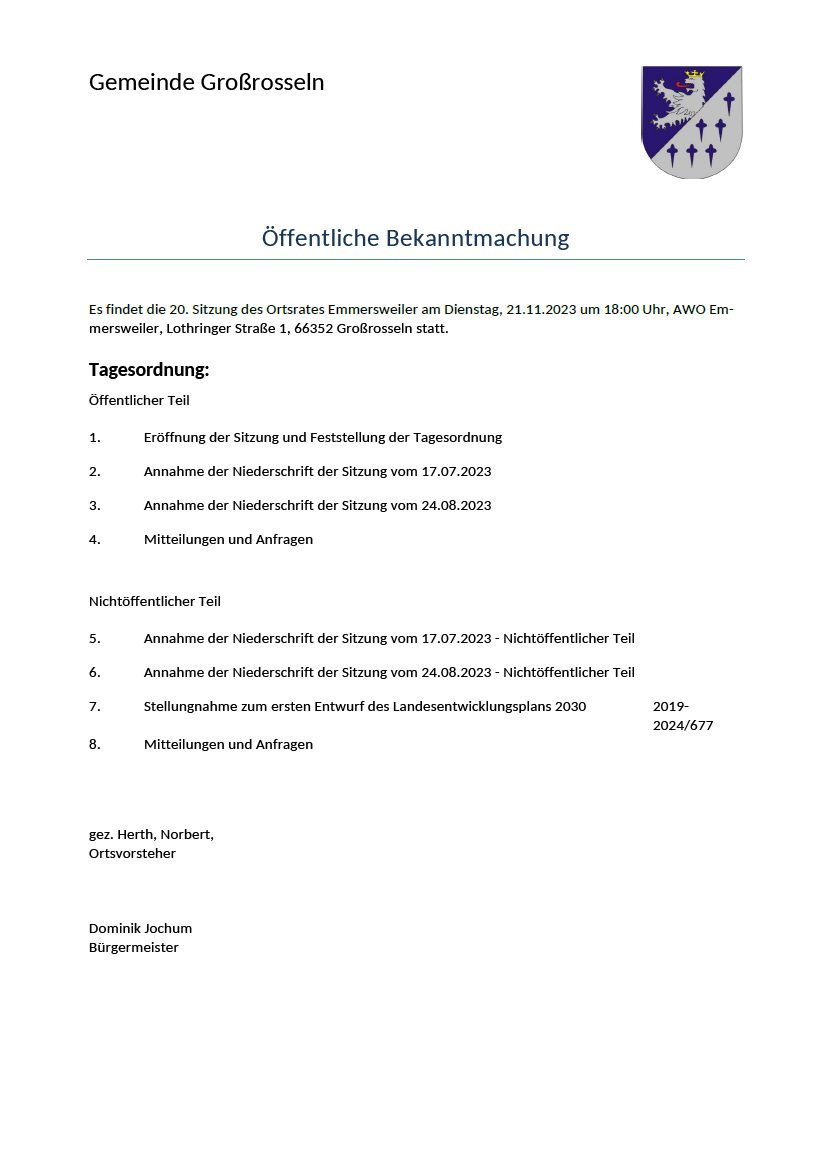 Gemeinde Großrosseln

Öffentliche Bekanntmachung

Es findet die 20. Sitzung des Ortsrates Emmersweiler am Dienstag, 21.11.2023 um 18:00 Uhr, AWO Emmersweiler, Lothringer Straße 1, 66352 Großrosseln statt.

Tagesordnung:

Öffentlicher Teil

1. Eröffnung der Sitzung und Feststellung der Tagesordnung

2. Annahme der Niederschrift der Sitzung vom 17.07.2023

3. Annahme der Niederschrift der Sitzung vom 24.08.2023

4. Mitteilungen und Anfragen

Nichtöffentlicher Teil

5. Annahme der Niederschrift der Sitzung vom 17.07.2023 - Nichtöffentlicher Teil

6. Annahme der Niederschrift der Sitzung vom 24.08.2023 - Nichtöffentlicher Teil

7. Stellungnahme zum ersten Entwurf des Landesentwicklungsplans 2030 2019-2024/677

8. Mitteilungen und Anfragen

gez. Herth, Norbert,
Ortsvorsteher

Dominik Jochum
Bürgermeister